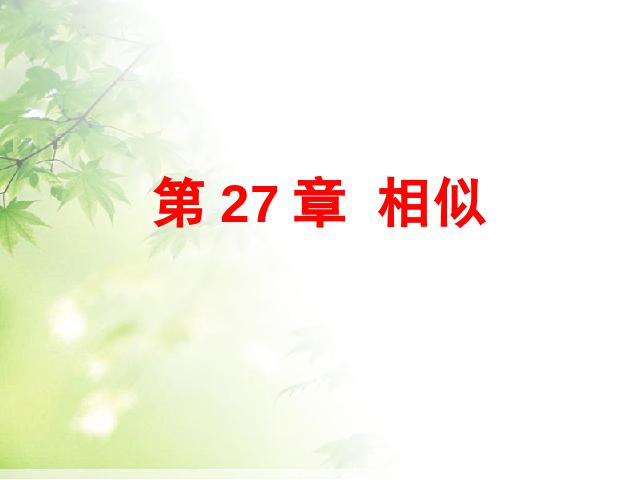 第 27 章  相似